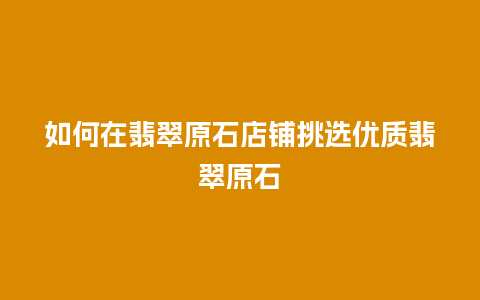 如何在翡翠原石店铺挑选优质翡翠原石